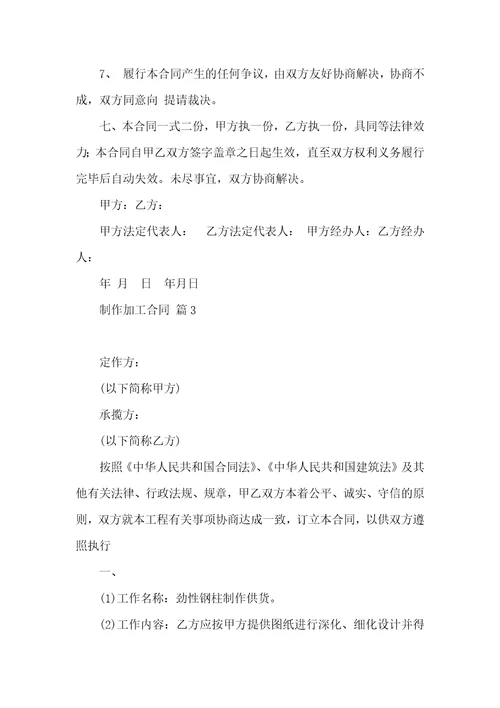 7、 履行本合同产生的任何争议，由双方友好协商解决，协商不成，双方同意向 提请裁决。

七、本合同一式二份，甲方执一份，乙方执一份，具同等法律效力；本合同自甲乙双方签字盖章之日起生效，直至双方权利义务履行完毕后自动失效。未尽事宜，双方协商解决。

甲方：乙方：

甲方法定代表人：　乙方法定代表人：　甲方经办人：乙方经办人：

年　月　日　年月日

制作加工合同 篇3

定作方：

(以下简称甲方)

承揽方：

(以下简称乙方)

按照《中华人民共和国合同法》、《中华人民共和国建筑法》及其他有关法律、行政法规、规章，甲乙双方本着公平、诚实、守信的原则，双方就本工程有关事项协商达成一致，订立本合同，以供双方遵照执行

一、

(1)工作名称：劲性钢柱制作供货。

(2)工作内容：乙方应按甲方提供图纸进行深化、细化设计并得